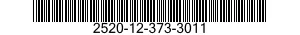 2520-12-373-3011